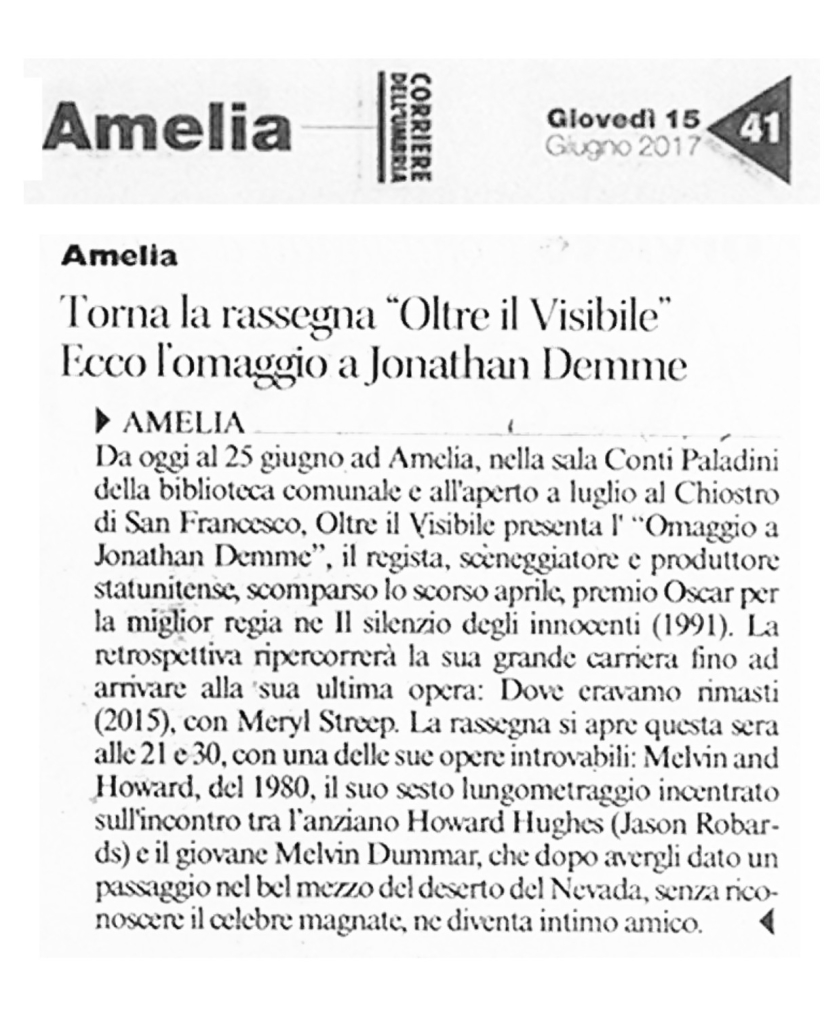 Amelia

CORRIERE DELL'UMBRIA

Giovedì 15 Giugno 2017

41

Amelia

Torna la rassegna "Oltre il Visibile" Ecco l'omaggio a Jonathan Demme

AMELIA

Da oggi al 25 giugno ad Amelia, nella sala Conti Paladini della biblioteca comunale e all'aperto a luglio al Chiostro di San Francesco, Oltre il Visibile presenta l' "Omaggio a Jonathan Demme", il regista, sceneggiatore e produttore statunitense, scomparso lo scorso aprile, premio Oscar per la miglior regia ne Il silenzio degli innocenti (1991). La retrospettiva ripercorrerà la sua grande carriera fino ad arrivare alla sua ultima opera: Dove eravamo rimasti (2015), con Meryl Streep. La rassegna si apre questa sera alle 21 e 30, con una delle sue opere introvabili: Melvin and Howard, del 1980, il suo sesto lungometraggio incentrato sull'incontro tra l'anziano Howard Hughes (Jason Robards) e il giovane Melvin Dummar, che dopo avergli dato un passaggio nel bel mezzo del deserto del Nevada, senza riconoscere il celebre magnate, ne diventa intimo amico.